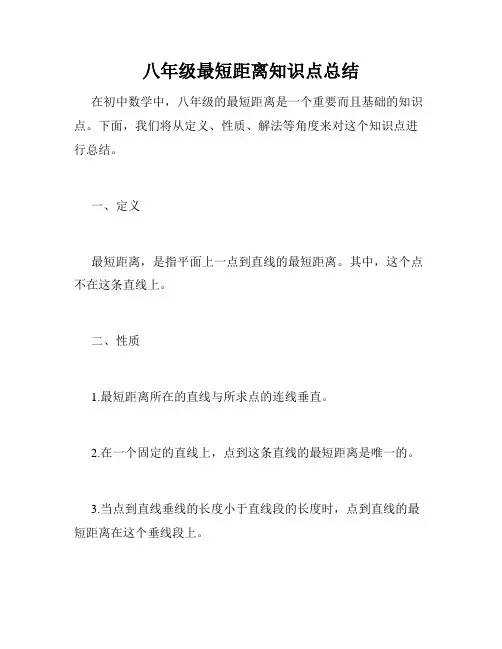 八年级最短距离知识点总结

在初中数学中，八年级的最短距离是一个重要而且基础的知识点。下面，我们将从定义、性质、解法等角度来对这个知识点进行总结。

一、定义

最短距离，是指平面上一点到直线的最短距离。其中，这个点不在这条直线上。

二、性质

1.最短距离所在的直线与所求点的连线垂直。

2.在一个固定的直线上，点到这条直线的最短距离是唯一的。

3.当点到直线垂线的长度小于直线段的长度时，点到直线的最短距离在这个垂线段上。